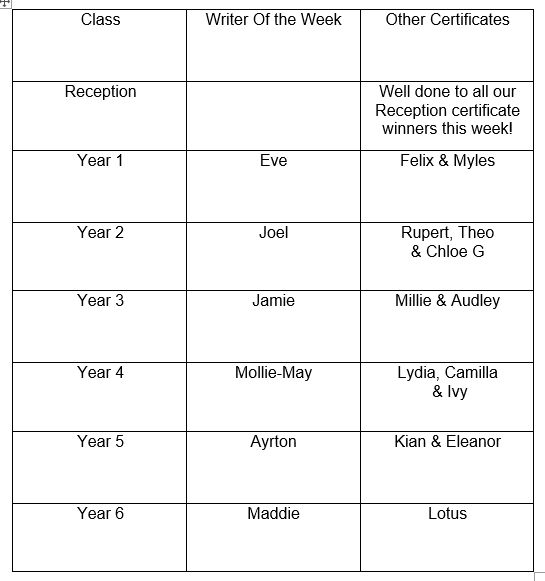 | Class | Writer Of the Week | Other Certificates |
|---|---|---|
| Reception | | Well done to all our Reception certificate winners this week! |
| Year 1 | Eve | Felix & Myles |
| Year 2 | Joel | Rupert, Theo & Chloe G |
| Year 3 | Jamie | Millie & Audley |
| Year 4 | Mollie-May | Lydia, Camilla & Ivy |
| Year 5 | Ayrton | Kian & Eleanor |
| Year 6 | Maddie | Lotus |